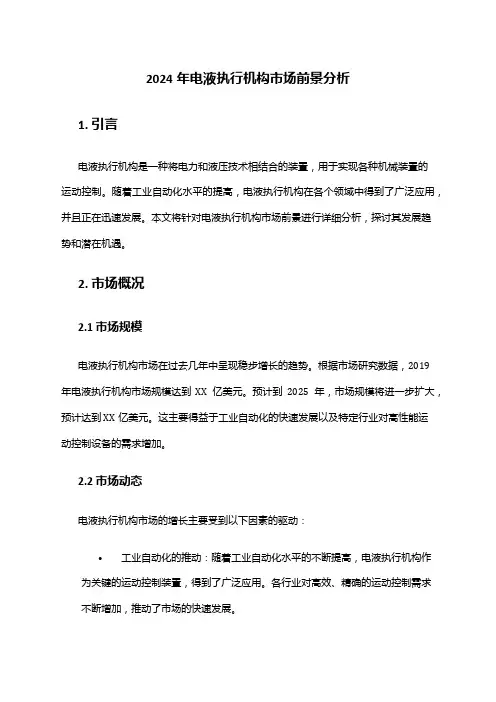 2024 年电液执行机构市场前景分析

1. 引言

电液执行机构是一种将电力和液压技术相结合的装置，用于实现各种机械装置的运动控制。随着工业自动化水平的提高，电液执行机构在各个领域中得到了广泛应用，并且正在迅速发展。本文将针对电液执行机构市场前景进行详细分析，探讨其发展趋势和潜在机遇。

2. 市场概况

2.1 市场规模

电液执行机构市场在过去几年中呈现稳步增长的趋势。根据市场研究数据，2019 年电液执行机构市场规模达到 XX 亿美元。预计到 2025 年，市场规模将进一步扩大，预计达到 XX 亿美元。这主要得益于工业自动化的快速发展以及特定行业对高性能运动控制设备的需求增加。

2.2 市场动态

电液执行机构市场的增长主要受到以下因素的驱动：

• 工业自动化的推动：随着工业自动化水平的不断提高，电液执行机构作为关键的运动控制装置，得到了广泛应用。各行业对高效、精确的运动控制需求不断增加，推动了市场的快速发展。